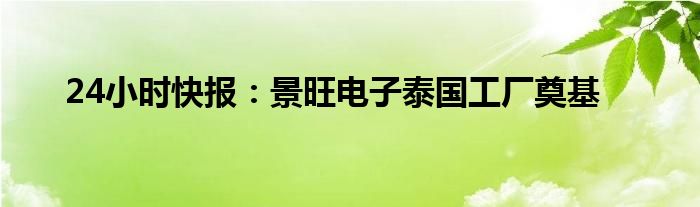 24小时快报：景旺电子泰国工厂奠基